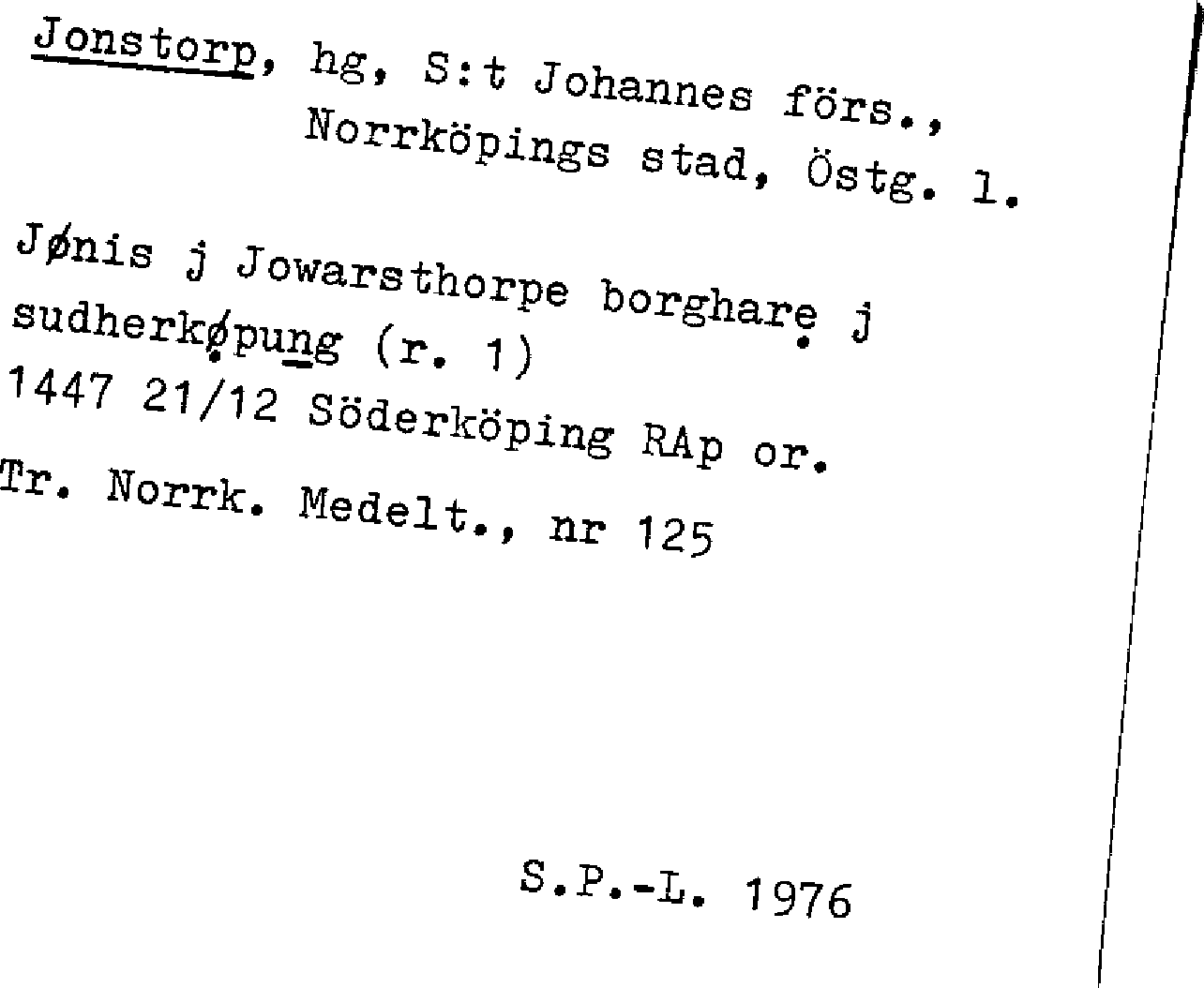 Jonstorp, hg, S:t Johannes förs., Norrköpings stad, Östg. l.

Jønis j Jowarsthorpe borghare j sudherkøpung (r. 1)
1447 21/12 Söderköping RAp or.
Tr. Norrk. Medelt., nr 125

S.P.-L. 1976